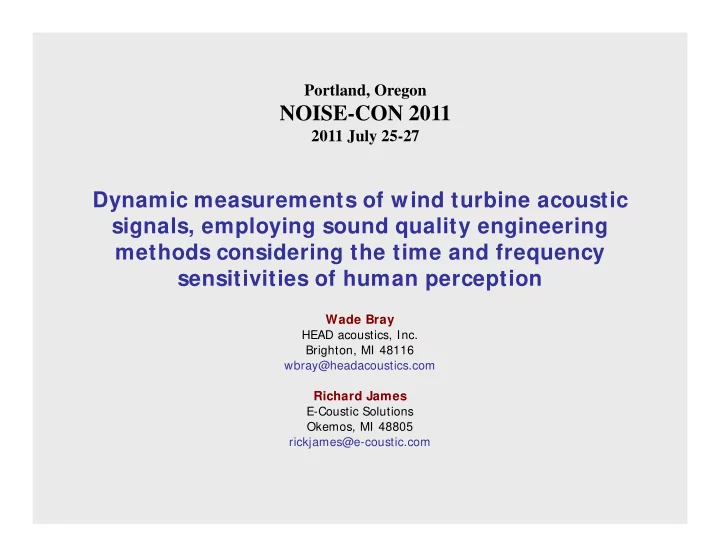 Portland, Oregon
NOISE-CON 2011
2011 July 25-27

Dynamic measurements of wind turbine acoustic signals, employing sound quality engineering methods considering the time and frequency sensitivities of human perception

Wade Bray
HEAD acoustics, Inc.
Brighton, MI 48116
wbray@headacoustics.com

Richard James
E-Coustic Solutions
Okemos, MI 48805
rickjames@e-coustic.com